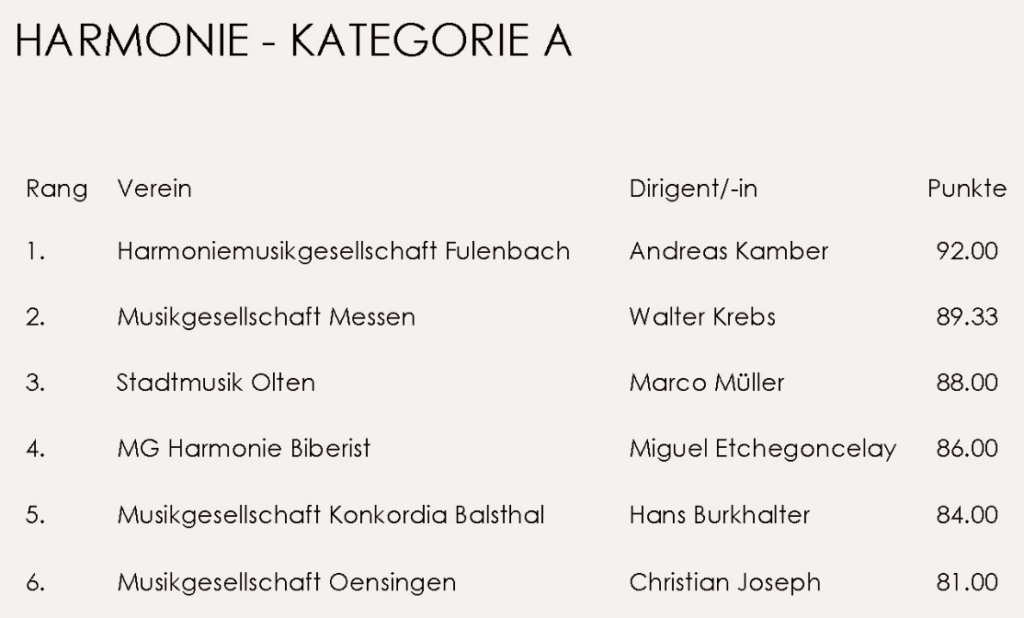 HARMONIE - KATEGORIE A

| Rang | Verein | Dirigent/-in | Punkte |
|---|---|---|---|
| 1. | Harmoniemusikgesellschaft Fulenbach | Andreas Kamber | 92.00 |
| 2. | Musikgesellschaft Messen | Walter Krebs | 89.33 |
| 3. | Stadtmusik Olten | Marco Müller | 88.00 |
| 4. | MG Harmonie Biberist | Miguel Etchegoncelay | 86.00 |
| 5. | Musikgesellschaft Konkordia Balsthal | Hans Burkhalter | 84.00 |
| 6. | Musikgesellschaft Oensingen | Christian Joseph | 81.00 |